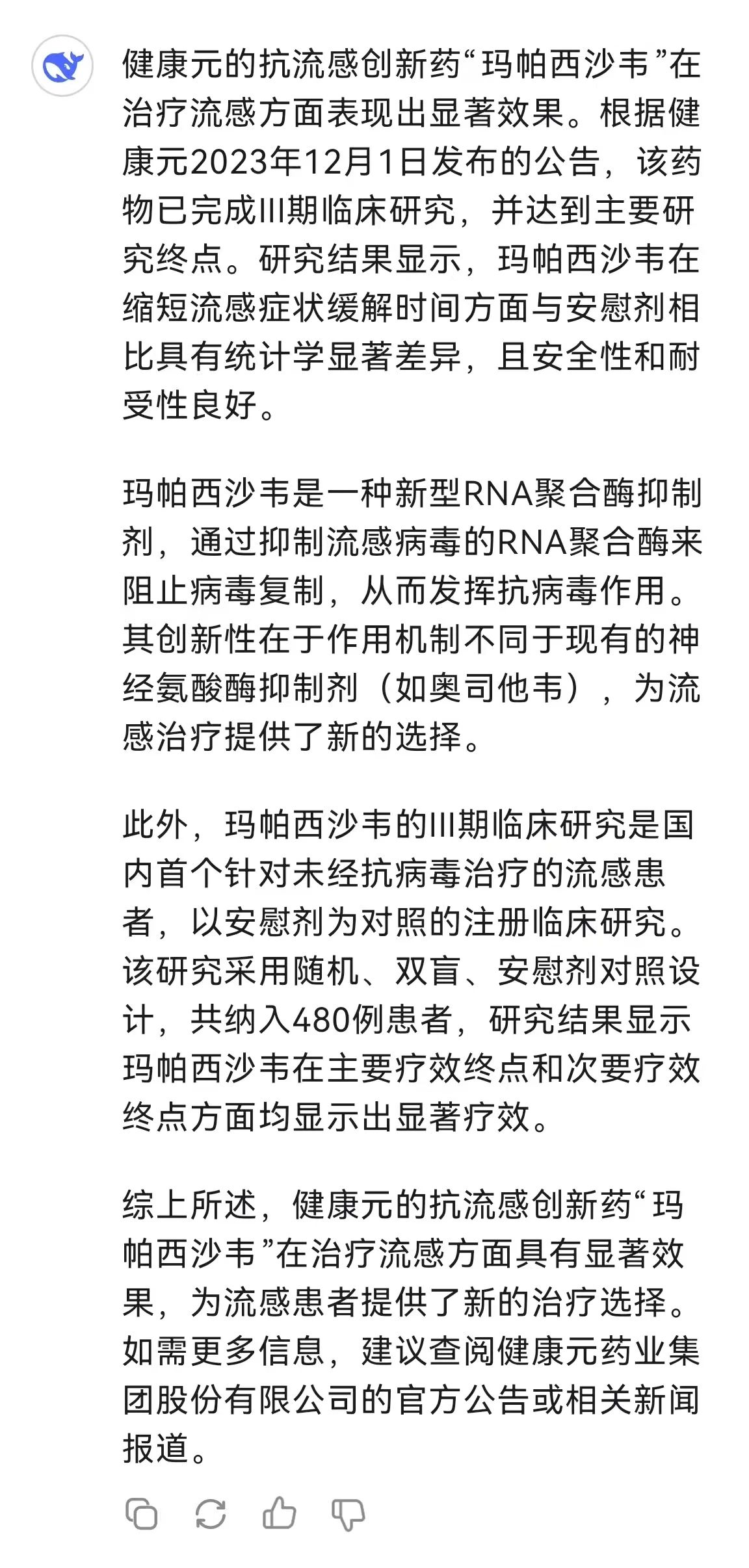 健康元的抗流感创新药“玛帕西沙韦”在治疗流感方面表现出显著效果。根据健康元2023年12月1日发布的公告，该药物已完成III期临床研究，并达到主要研究终点。研究结果显示，玛帕西沙韦在缩短流感症状缓解时间方面与安慰剂相比具有统计学显著差异，且安全性和耐受性良好。

玛帕西沙韦是一种新型RNA聚合酶抑制剂，通过抑制流感病毒的RNA聚合酶来阻止病毒复制，从而发挥抗病毒作用。其创新性在于作用机制不同于现有的神经氨酸酶抑制剂（如奥司他韦），为流感治疗提供了新的选择。

此外，玛帕西沙韦的III期临床研究是国内首个针对未经抗病毒治疗的流感患者，以安慰剂为对照的注册临床研究。该研究采用随机、双盲、安慰剂对照设计，共纳入480例患者，研究结果显示玛帕西沙韦在主要疗效终点和次要疗效终点方面均显示出显著疗效。

综上所述，健康元的抗流感创新药“玛帕西沙韦”在治疗流感方面具有显著效果，为流感患者提供了新的治疗选择。如需更多信息，建议查阅健康元药业集团股份有限公司的官方公告或相关新闻报道。